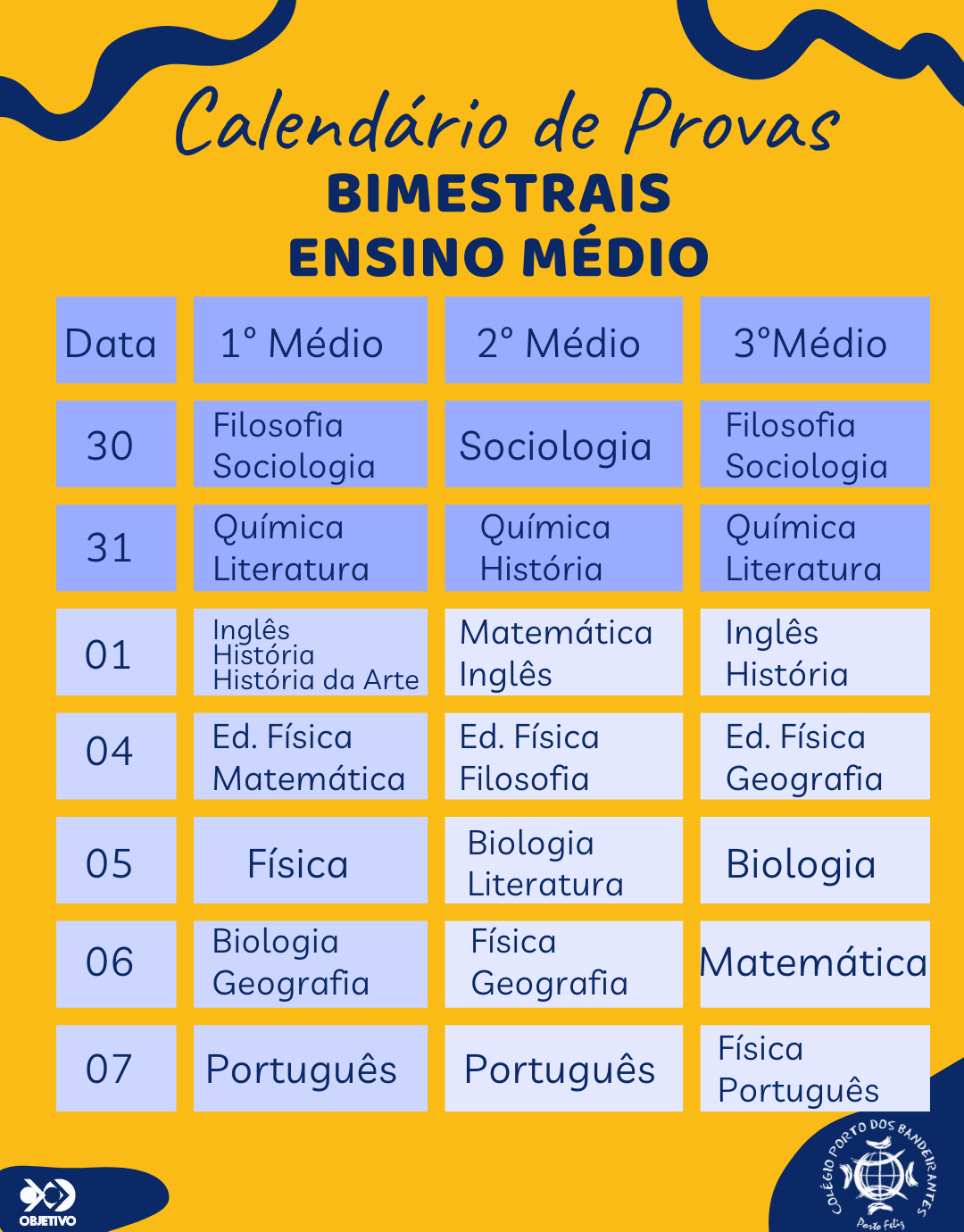 Calendário de Provas
BIMESTRAIS
ENSINO MÉDIO

| Data | 1° Médio | 2° Médio | 3°Médio |
|---|---|---|---|
| 30 | Filosofia Sociologia | Sociologia | Filosofia Sociologia |
| 31 | Química Literatura | Química História | Química Literatura |
| 01 | Inglês História História da Arte | Matemática Inglês | Inglês História |
| 04 | Ed. Física Matemática | Ed. Física Filosofia | Ed. Física Geografia |
| 05 | Física | Biologia Literatura | Biologia |
| 06 | Biologia Geografia | Física Geografia | Matemática |
| 07 | Português | Português | Física Português |

OBJETIVO

COLÉGIO PORTO DOS BANDEIRANTES
Porto Feliz